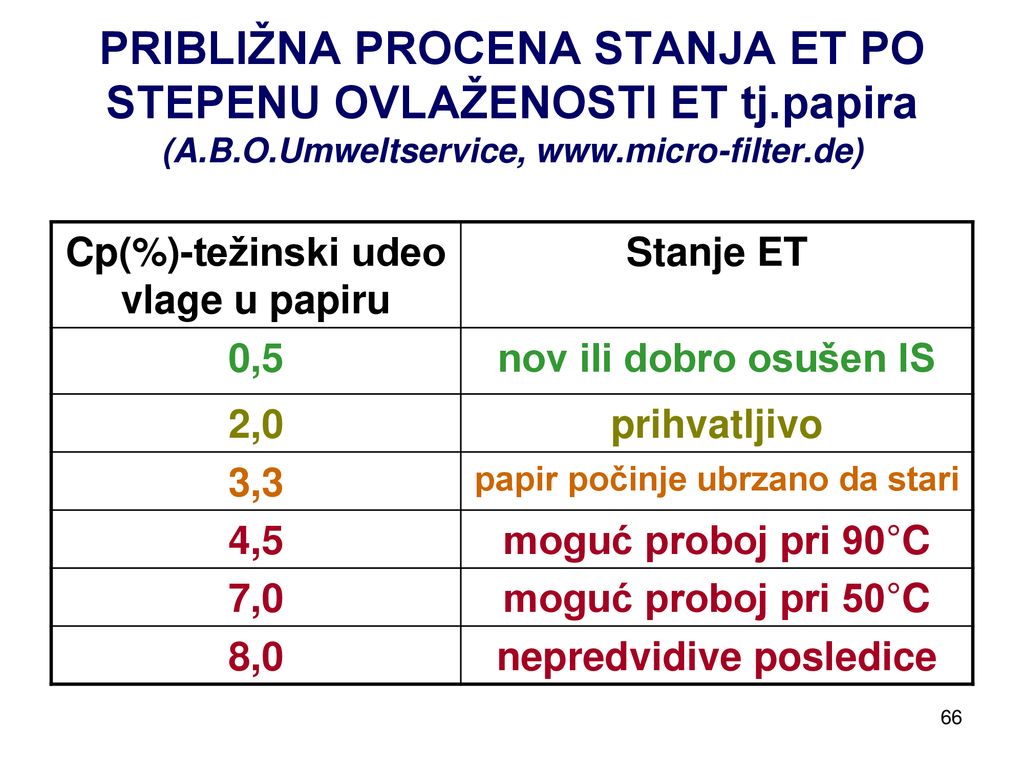 PRIBLIŽNA PROCENA STANJA ET PO STEPENU OVLAŽENOSTI ET tj.papira
(A.B.O.Umweltservice, www.micro-filter.de)

| Cp(%)-težinski udeo vlage u papiru | Stanje ET |
|---|---|
| 0,5 | nov ili dobro osušen IS |
| 2,0 | prihvatljivo |
| 3,3 | papir počinje ubrzano da stari |
| 4,5 | moguć proboj pri 90°C |
| 7,0 | moguć proboj pri 50°C |
| 8,0 | nepredvidive posledice |

66